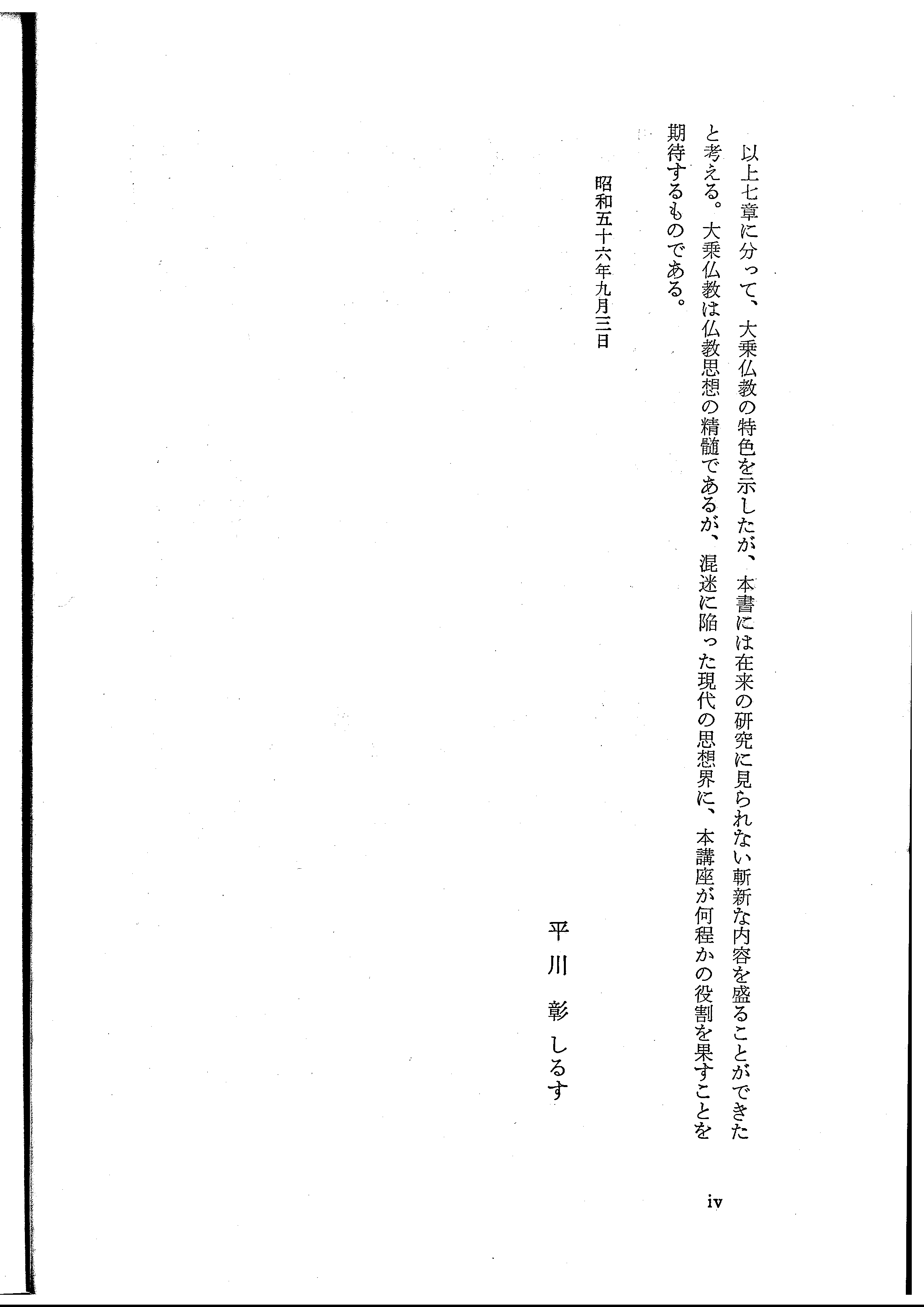 以上七章に分って、大乗仏教の特色を示したが、本書には在来の研究に見られない斬新な内容を盛ることができたと考える。大乗仏教は仏教思想の精髄であるが、混迷に陥った現代の思想界に、本講座が何程かの役割を果すことを期待するものである。

昭和五十六年九月三日

平川 彰 しるす

iv